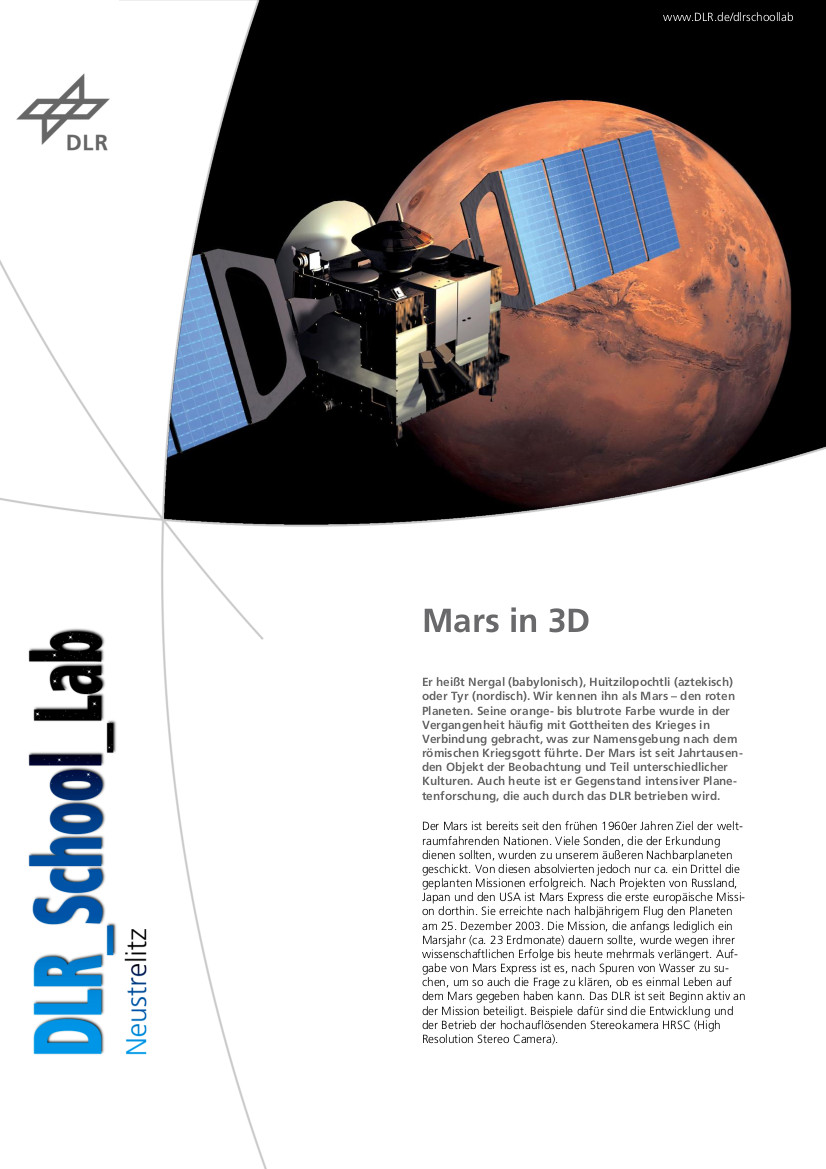 www.DLR.de/dlrschoollab

DLR

DLR_School_Lab
Neustrelitz

Mars in 3D

Er heißt Nergal (babylonisch), Huitzilopochtli (aztekisch) oder Tyr (nordisch). Wir kennen ihn als Mars – den roten Planeten. Seine orange- bis blutrote Farbe wurde in der Vergangenheit häufig mit Gottheiten des Krieges in Verbindung gebracht, was zur Namensgebung nach dem römischen Kriegsgott führte. Der Mars ist seit Jahrtausenden Objekt der Beobachtung und Teil unterschiedlicher Kulturen. Auch heute ist er Gegenstand intensiver Planetenforschung, die auch durch das DLR betrieben wird.

Der Mars ist bereits seit den frühen 1960er Jahren Ziel der weltraumfahrenden Nationen. Viele Sonden, die der Erkundung dienen sollten, wurden zu unserem äußeren Nachbarplaneten geschickt. Von diesen absolvierten jedoch nur ca. ein Drittel die geplanten Missionen erfolgreich. Nach Projekten von Russland, Japan und den USA ist Mars Express die erste europäische Mission dorthin. Sie erreichte nach halbjährigem Flug den Planeten am 25. Dezember 2003. Die Mission, die anfangs lediglich ein Marsjahr (ca. 23 Erdmonate) dauern sollte, wurde wegen ihrer wissenschaftlichen Erfolge bis heute mehrmals verlängert. Aufgabe von Mars Express ist es, nach Spuren von Wasser zu suchen, um so auch die Frage zu klären, ob es einmal Leben auf dem Mars gegeben haben kann. Das DLR ist seit Beginn aktiv an der Mission beteiligt. Beispiele dafür sind die Entwicklung und der Betrieb der hochauflösenden Stereokamera HRSC (High Resolution Stereo Camera).